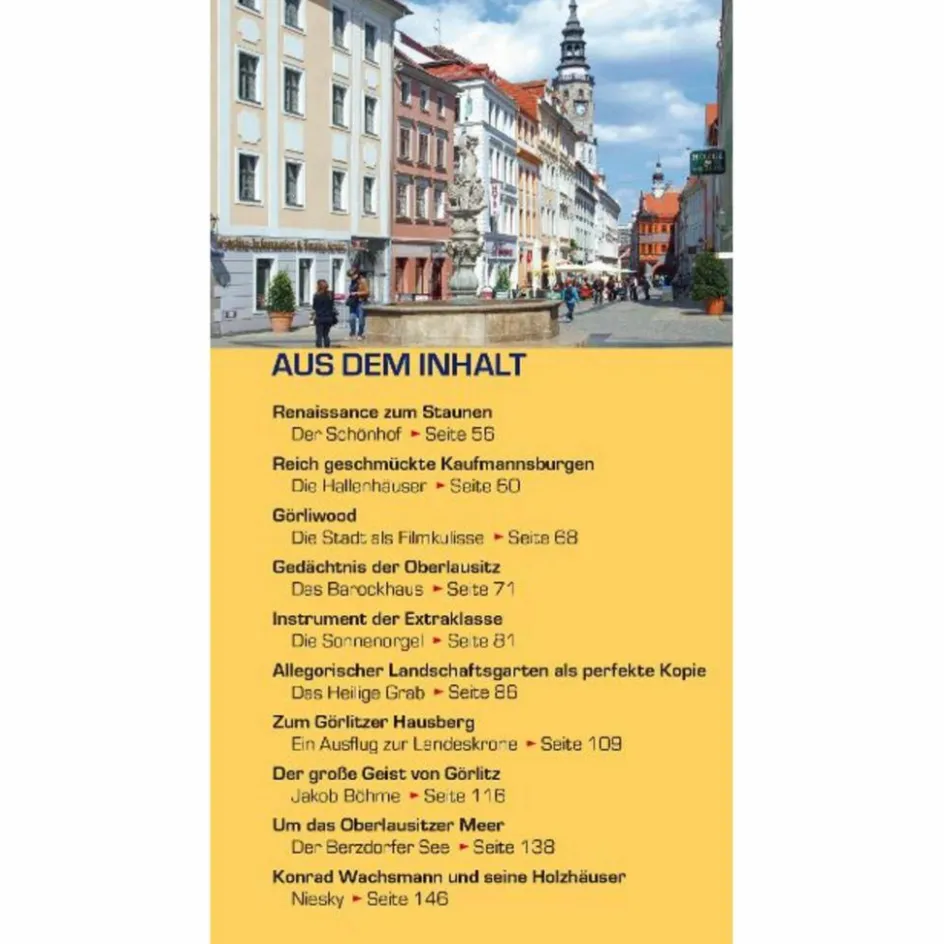 AUS DEM INHALT

Renaissance zum Staunen
Der Schönhof ► Seite 56

Reich geschmückte Kaufmannsburgen
Die Hallenhäuser ► Seite 60

Görliwood
Die Stadt als Filmkulisse ► Seite 68

Gedächtnis der Oberlausitz
Das Barockhaus ► Seite 71

Instrument der Extraklasse
Die Sonnenorgel ► Seite 81

Allegorischer Landschaftsgarten als perfekte Kopie
Das Heilige Grab ► Seite 86

Zum Görlitzer Hausberg
Ein Ausflug zur Landeskrone ► Seite 109

Der große Geist von Görlitz
Jakob Böhme ► Seite 116

Um das Oberlausitzer Meer
Der Berzdorfer See ► Seite 138

Konrad Wachsmann und seine Holzhäuser
Niesky ► Seite 146